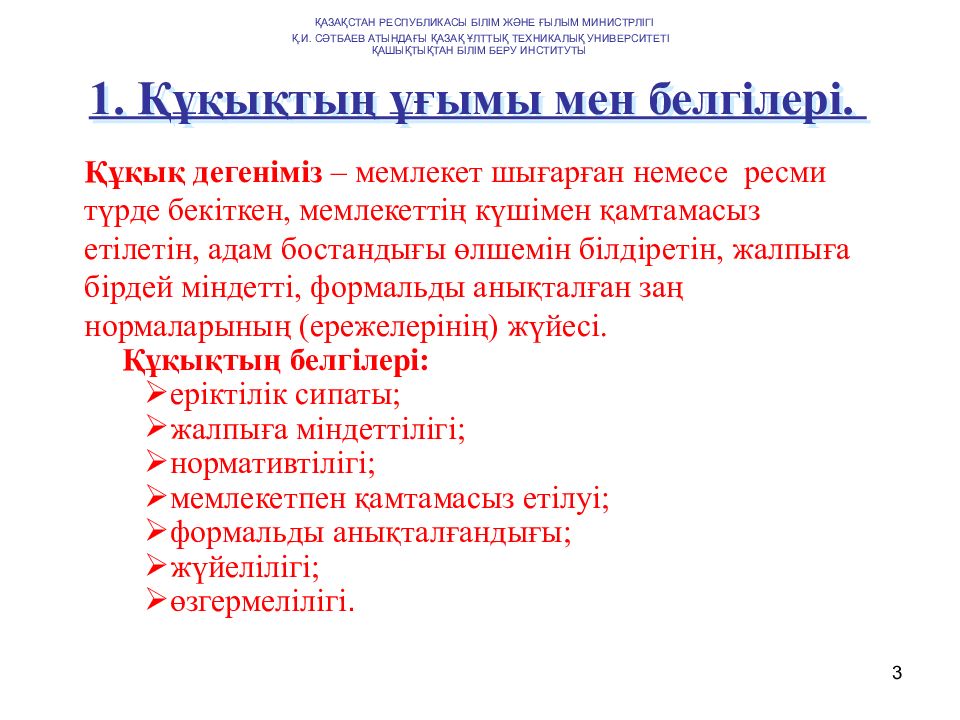 ҚАЗАҚСТАН РЕСПУБЛИКАСЫ БІЛІМ ЖӘНЕ ҒЫЛЫМ МИНИСТРЛІГІ
Қ.И. СӘТБАЕВ АТЫНДАҒЫ ҚАЗАҚ ҰЛТТЫҚ ТЕХНИКАЛЫҚ УНИВЕРСИТЕТІ
ҚАШЫҚТЫҚТАН БІЛІМ БЕРУ ИНСТИТУТЫ

1. Құқықтың ұғымы мен белгілері.

Құқық дегеніміз – мемлекет шығарған немесе ресми түрде бекіткен, мемлекеттің күшімен қамтамасыз етілетін, адам бостандығы өлшемін білдіретін, жалпыға бірдей міндетті, формальды анықталған заң нормаларының (ережелерінің) жүйесі.

Құқықтың белгілері:
➢еріктілік сипаты;
➢жалпыға міндеттілігі;
➢нормативтілігі;
➢мемлекетпен қамтамасыз етілуі;
➢формальды анықталғандығы;
➢жүйелілігі;
➢өзгермелілігі.

3